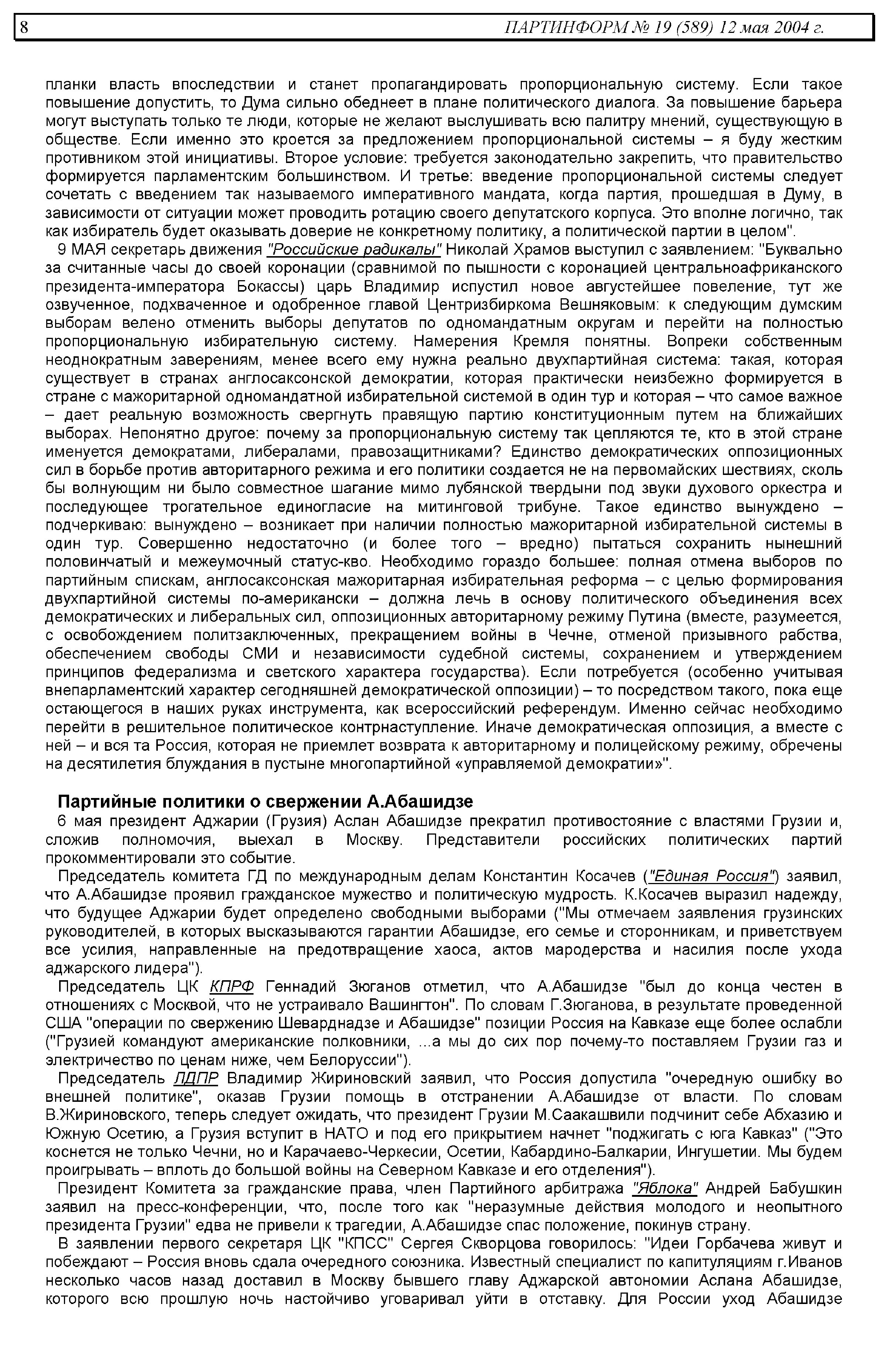 8 ПАРТИНФОРМ № 19 (589) 12 мая 2004 г.

планки власть впоследствии и станет пропагандировать пропорциональную систему. Если такое повышение допустить, то Дума сильно обеднеет в плане политического диалога. За повышение барьера могут выступать только те люди, которые не желают выслушивать всю палитру мнений, существующую в обществе. Если именно это кроется за предложением пропорциональной системы – я буду жестким противником этой инициативы. Второе условие: требуется законодательно закрепить, что правительство формируется парламентским большинством. И третье: введение пропорциональной системы следует сочетать с введением так называемого императивного мандата, когда партия, прошедшая в Думу, в зависимости от ситуации может проводить ротацию своего депутатского корпуса. Это вполне логично, так как избиратель будет оказывать доверие не конкретному политику, а политической партии в целом".

9 МАЯ секретарь движения "Российские радикалы" Николай Храмов выступил с заявлением: "Буквально за считанные часы до своей коронации (сравнимой по пышности с коронацией центральноафриканского президента-императора Бокассы) царь Владимир испустил новое августейшее повеление, тут же озвученное, подхваченное и одобренное главой Центризбиркома Вешняковым: к следующим думским выборам велено отменить выборы депутатов по одномандатным округам и перейти на полностью пропорциональную избирательную систему. Намерения Кремля понятны. Вопреки собственным неоднократным заверениям, менее всего ему нужна реально двухпартийная система: такая, которая существует в странах англосаксонской демократии, которая практически неизбежно формируется в стране с мажоритарной одномандатной избирательной системой в один тур и которая – что самое важное – дает реальную возможность свергнуть правящую партию конституционным путем на ближайших выборах. Непонятно другое: почему за пропорциональную систему так цепляются те, кто в этой стране именуется демократами, либералами, правозащитниками? Единство демократических оппозиционных сил в борьбе против авторитарного режима и его политики создается не на первомайских шествиях, сколь бы волнующим ни было совместное шагание мимо лубянской твердыни под звуки духового оркестра и последующее трогательное единогласие на митинговой трибуне. Такое единство вынуждено – подчеркиваю: вынуждено – возникает при наличии полностью мажоритарной избирательной системы в один тур. Совершенно недостаточно (и более того – вредно) пытаться сохранить нынешний половинчатый и межеумочный статус-кво. Необходимо гораздо большее: полная отмена выборов по партийным спискам, англосаксонская мажоритарная избирательная реформа – с целью формирования двухпартийной системы по-американски – должна лечь в основу политического объединения всех демократических и либеральных сил, оппозиционных авторитарному режиму Путина (вместе, разумеется, с освобождением политзаключенных, прекращением войны в Чечне, отменой призывного рабства, обеспечением свободы СМИ и независимости судебной системы, сохранением и утверждением принципов федерализма и светского характера государства). Если потребуется (особенно учитывая внепарламентский характер сегодняшней демократической оппозиции) – то посредством такого, пока еще остающегося в наших руках инструмента, как всероссийский референдум. Именно сейчас необходимо перейти в решительное политическое контрнаступление. Иначе демократическая оппозиция, а вместе с ней – и вся та Россия, которая не приемлет возврата к авторитарному и полицейскому режиму, обречены на десятилетия блуждания в пустыне многопартийной «управляемой демократии»".

Партийные политики о свержении А.Абашидзе

6 мая президент Аджарии (Грузия) Аслан Абашидзе прекратил противостояние с властями Грузии и, сложив полномочия, выехал в Москву. Представители российских политических партий прокомментировали это событие.

Председатель комитета ГД по международным делам Константин Косачев ("Единая Россия") заявил, что А.Абашидзе проявил гражданское мужество и политическую мудрость. К.Косачев выразил надежду, что будущее Аджарии будет определено свободными выборами ("Мы отмечаем заявления грузинских руководителей, в которых высказываются гарантии Абашидзе, его семье и сторонникам, и приветствуем все усилия, направленные на предотвращение хаоса, актов мародерства и насилия после ухода аджарского лидера").

Председатель ЦК КПРФ Геннадий Зюганов отметил, что А.Абашидзе "был до конца честен в отношениях с Москвой, что не устраивало Вашингтон". По словам Г.Зюганова, в результате проведенной США "операции по свержению Шеварднадзе и Абашидзе" позиции Россия на Кавказе еще более ослабли ("Грузией командуют американские полковники, ...а мы до сих пор почему-то поставляем Грузии газ и электричество по ценам ниже, чем Белоруссии").

Председатель ЛДПР Владимир Жириновский заявил, что Россия допустила "очередную ошибку во внешней политике", оказав Грузии помощь в отстранении А.Абашидзе от власти. По словам В.Жириновского, теперь следует ожидать, что президент Грузии М.Саакашвили подчинит себе Абхазию и Южную Осетию, а Грузия вступит в НАТО и под его прикрытием начнет "поджигать с юга Кавказ" ("Это коснется не только Чечни, но и Карачаево-Черкесии, Осетии, Кабардино-Балкарии, Ингушетии. Мы будем проигрывать – вплоть до большой войны на Северном Кавказе и его отделения").

Президент Комитета за гражданские права, член Партийного арбитража "Яблока" Андрей Бабушкин заявил на пресс-конференции, что, после того как "неразумные действия молодого и неопытного президента Грузии" едва не привели к трагедии, А.Абашидзе спас положение, покинув страну.

В заявлении первого секретаря ЦК "КПСС" Сергея Скворцова говорилось: "Идеи Горбачева живут и побеждают – Россия вновь сдала очередного союзника. Известный специалист по капитуляциям г.Иванов несколько часов назад доставил в Москву бывшего главу Аджарской автономии Аслана Абашидзе, которого всю прошлую ночь настойчиво уговаривал уйти в отставку. Для России уход Абашидзе